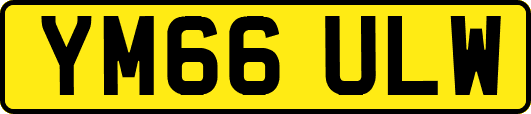 YM66 ULW